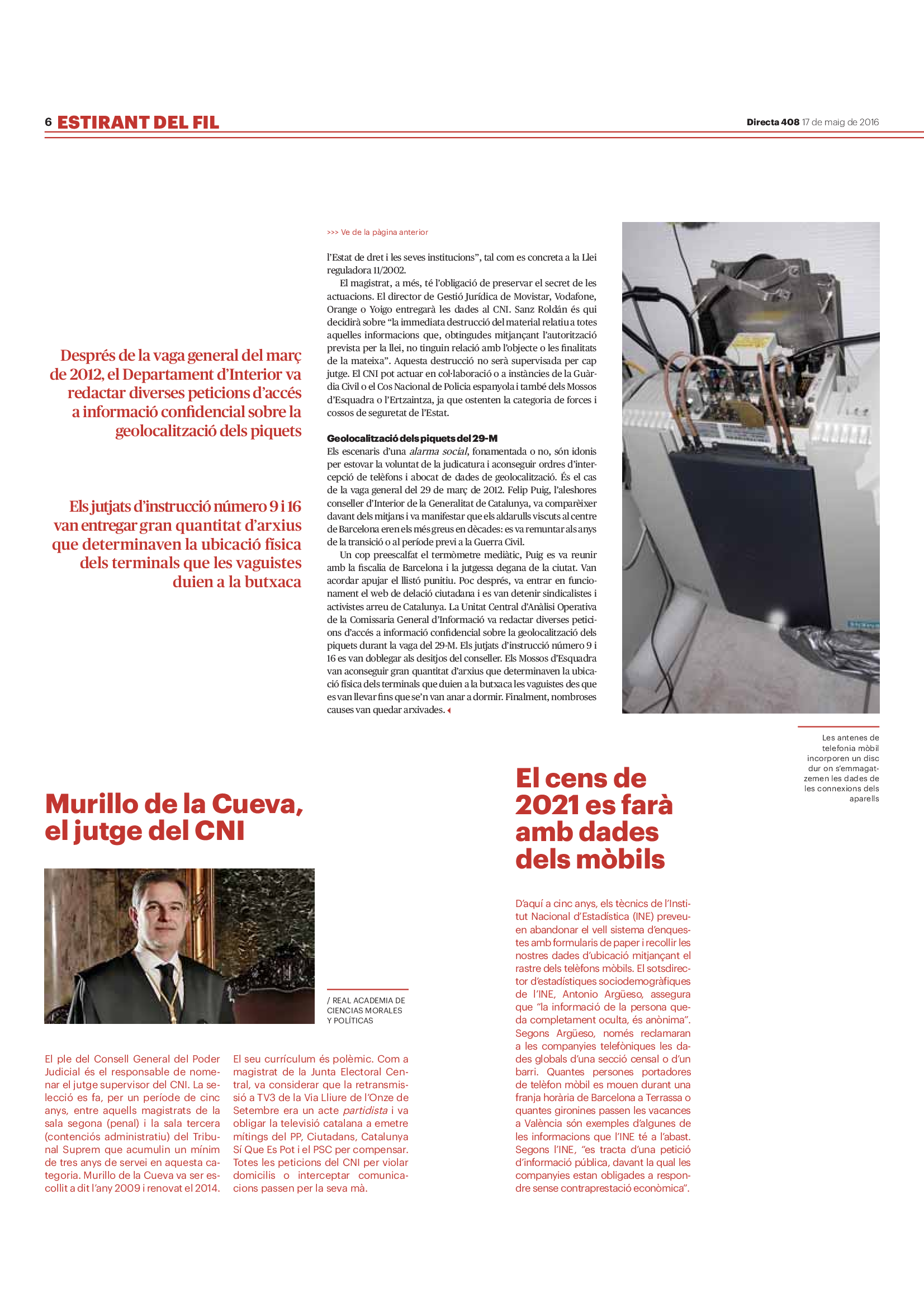 6 ESTIRANT DEL FIL

Directa 408 17 de maig de 2016

Després de la vaga general del març de 2012, el Departament d'Interior va redactar diverses peticions d'accés a informació confidencial sobre la geolocalització dels piquets

Els jutjats d'instrucció número 9 i 16 van entregar gran quantitat d'arxius que determinaven la ubicació física dels terminals que les vaguistes duien a la butxaca

>>> Ve de la pàgina anterior

l'Estat de dret i les seves institucions", tal com es concreta a la Llei reguladora 11/2002.

El magistrat, a més, té l'obligació de preservar el secret de les actuacions. El director de Gestió Jurídica de Movistar, Vodafone, Orange o Yoigo entregarà les dades al CNI. Sanz Roldán és qui decidirà sobre "la immediata destrucció del material relatiu a totes aquelles informacions que, obtingudes mitjançant l'autorització prevista per la llei, no tinguin relació amb l'objecte o les finalitats de la mateixa". Aquesta destrucció no serà supervisada per cap jutge. El CNI pot actuar en col·laboració o a instàncies de la Guàrdia Civil o el Cos Nacional de Policia espanyola i també dels Mossos d'Esquadra o l'Ertzaintza, ja que ostenten la categoria de forces i cossos de seguretat de l'Estat.

Geolocalització dels piquets del 29-M

Els escenaris d'una alarma social, fonamentada o no, són idonis per estovar la voluntat de la judicatura i aconseguir ordres d'intercepció de telèfons i abocat de dades de geolocalització. És el cas de la vaga general del 29 de març de 2012. Felip Puig, l'aleshores conseller d'Interior de la Generalitat de Catalunya, va comparèixer davant dels mitjans i va manifestar que els aldarulls viscuts al centre de Barcelona eren els més greus en dècades: es va remuntar als anys de la transició o al període previ a la Guerra Civil.

Un cop preescalfat el termòmetre mediàtic, Puig es va reunir amb la fiscalia de Barcelona i la jutgessa degana de la ciutat. Van acordar apujar el llistó punitiu. Poc després, va entrar en funcionament el web de delació ciutadana i es van detenir sindicalistes i activistes arreu de Catalunya. La Unitat Central d'Anàlisi Operativa de la Comissaria General d'Informació va redactar diverses peticions d'accés a informació confidencial sobre la geolocalització dels piquets durant la vaga del 29-M. Els jutjats d'instrucció número 9 i 16 es van doblegar als desitjos del conseller. Els Mossos d'Esquadra van aconseguir gran quantitat d'arxius que determinaven la ubicació física dels terminals que duien a la butxaca les vaguistes des que es van llevar fins que se'n van anar a dormir. Finalment, nombroses causes van quedar arxivades.

Les antenes de telefonia mòbil incorporen un disc dur on s'emmagatzemen les dades de les connexions dels aparells

Murillo de la Cueva, el jutge del CNI

/ REAL ACADEMIA DE CIENCIAS MORALES Y POLÍTICAS

El ple del Consell General del Poder Judicial és el responsable de nomenar el jutge supervisor del CNI. La selecció es fa, per un període de cinc anys, entre aquells magistrats de la sala segona (penal) i la sala tercera (contenciós administratiu) del Tribunal Suprem que acumulin un mínim de tres anys de servei en aquesta categoria. Murillo de la Cueva va ser escollit a dit l'any 2009 i renovat el 2014.

El seu currículum és polèmic. Com a magistrat de la Junta Electoral Central, va considerar que la retransmissió a TV3 de la Via Lliure de l'Onze de Setembre era un acte partidista i va obligar la televisió catalana a emetre mítings del PP, Ciutadans, Catalunya Sí Que Es Pot i el PSC per compensar. Totes les peticions del CNI per violar domicilis o interceptar comunicacions passen per la seva mà.

El cens de 2021 es farà amb dades dels mòbils

D'aquí a cinc anys, els tècnics de l'Institut Nacional d'Estadística (INE) preveuen abandonar el vell sistema d'enquestes amb formularis de paper i recollir les nostres dades d'ubicació mitjançant el rastre dels telèfons mòbils. El sotsdirector d'estadístiques sociodemogràfiques de l'INE, Antonio Argüeso, assegura que "la informació de la persona queda completament oculta, és anònima". Segons Argüeso, només reclamaran a les companyies telefòniques les dades globals d'una secció censal o d'un barri. Quantes persones portadores de telèfon mòbil es mouen durant una franja horària de Barcelona a Terrassa o quantes gironines passen les vacances a València són exemples d'algunes de les informacions que l'INE té a l'abast. Segons l'INE, "es tracta d'una petició d'informació pública, davant la qual les companyies estan obligades a respondre sense contraprestació econòmica".